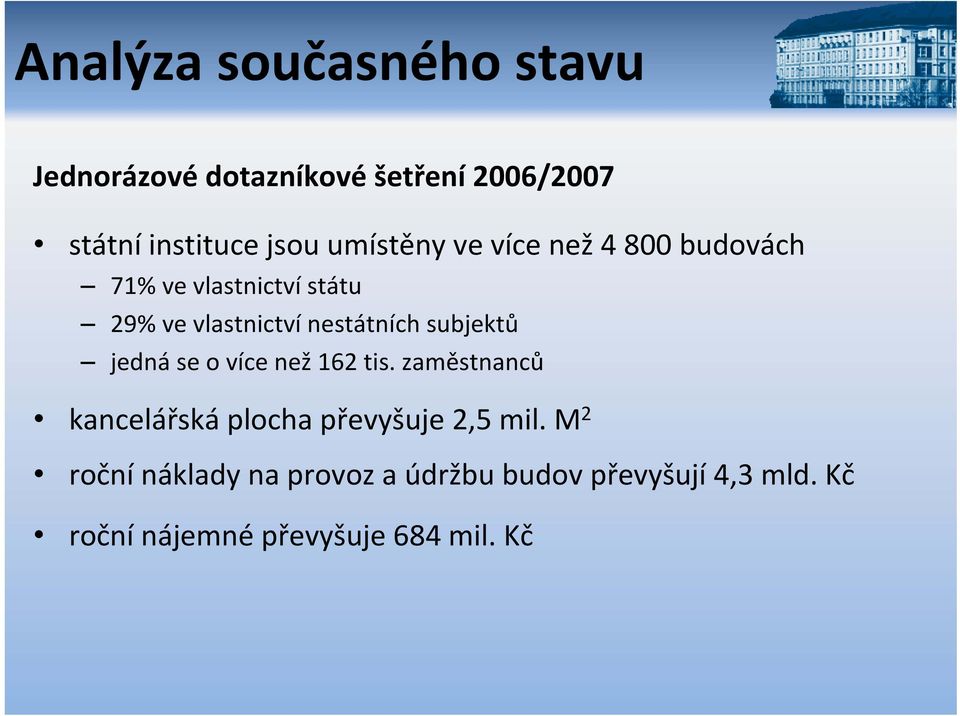 Analýza současného stavu

Jednorázové dotazníkové šetření 2006/2007

• státní instituce jsou umístěny ve více než 4 800 budovách
 – 71% ve vlastnictví státu
 – 29% ve vlastnictví nestátních subjektů
 – jedná se o více než 162 tis. zaměstnanců

• kancelářská plocha převyšuje 2,5 mil. $M^2$

• roční náklady na provoz a údržbu budov převyšují 4,3 mld. Kč

• roční nájemné převyšuje 684 mil. Kč